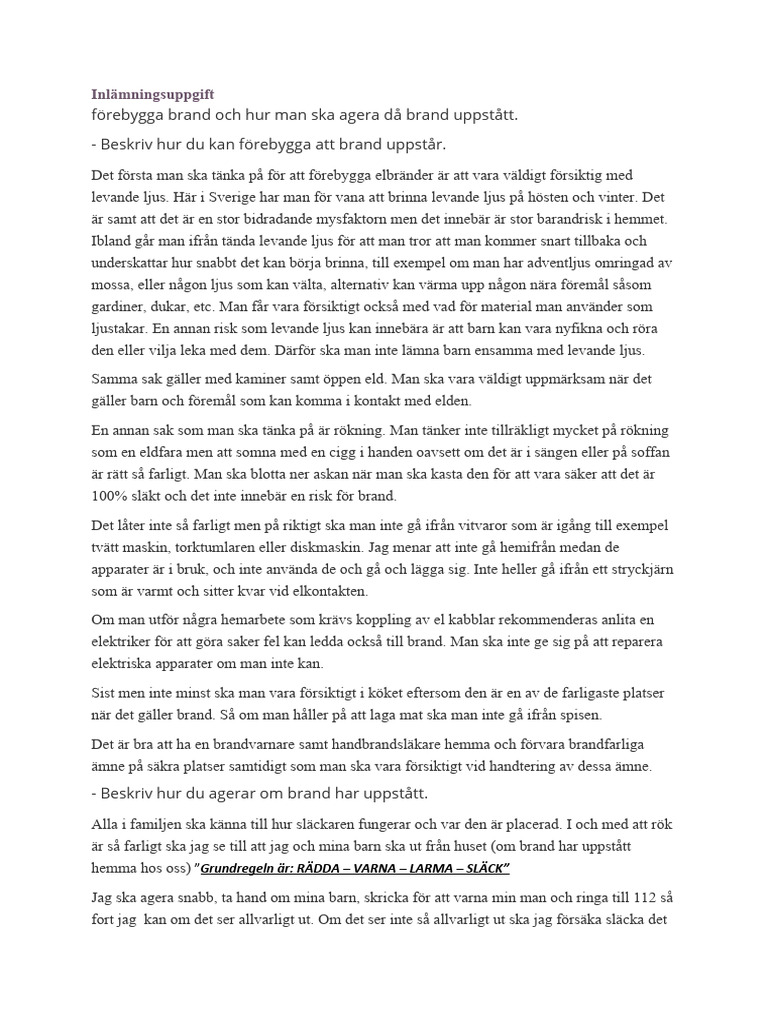 Inlämningsuppgift
förebygga brand och hur man ska agera då brand uppstått.

- Beskriv hur du kan förebygga att brand uppstår.

Det första man ska tänka på för att förebygga elbränder är att vara väldigt försiktig med levande ljus. Här i Sverige har man för vana att brinna levande ljus på hösten och vinter. Det är samt att det är en stor bidradande mysfaktorn men det innebär är stor barandrisk i hemmet. Ibland går man ifrån tända levande ljus för att man tror att man kommer snart tillbaka och underskattar hur snabbt det kan börja brinna, till exempel om man har adventljus omringad av mossa, eller någon ljus som kan välta, alternativ kan värma upp någon nära föremål såsom gardiner, dukar, etc. Man får vara försiktigt också med vad för material man använder som ljustakar. En annan risk som levande ljus kan innebära är att barn kan vara nyfikna och röra den eller vilja leka med dem. Därför ska man inte lämna barn ensamma med levande ljus.

Samma sak gäller med kaminer samt öppen eld. Man ska vara väldigt uppmärksam när det gäller barn och föremål som kan komma i kontakt med elden.

En annan sak som man ska tänka på är rökning. Man tänker inte tillräkligt mycket på rökning som en eldfara men att somna med en cigg i handen oavsett om det är i sängen eller på soffan är rätt så farligt. Man ska blotta ner askan när man ska kasta den för att vara säker att det är 100% släkt och det inte innebär en risk för brand.

Det låter inte så farligt men på riktigt ska man inte gå ifrån vitvaror som är igång till exempel tvätt maskin, torktumlaren eller diskmaskin. Jag menar att inte gå hemifrån medan de apparater är i bruk, och inte använda de och gå och lägga sig. Inte heller gå ifrån ett stryckjärn som är varmt och sitter kvar vid elkontakten.

Om man utför några hemarbete som krävs koppling av el kabblar rekommenderas anlita en elektriker för att göra saker fel kan ledda också till brand. Man ska inte ge sig på att reparera elektriska apparater om man inte kan.

Sist men inte minst ska man vara försiktigt i köket eftersom den är en av de farligaste platser när det gäller brand. Så om man håller på att laga mat ska man inte gå ifrån spisen.

Det är bra att ha en brandvarnare samt handbrandsläkare hemma och förvara brandfarliga ämne på säkra platser samtidigt som man ska vara försiktigt vid handtering av dessa ämne.

- Beskriv hur du agerar om brand har uppstått.

Alla i familjen ska känna till hur släckaren fungerar och var den är placerad. I och med att rök är så farligt ska jag se till att jag och mina barn ska ut från huset (om brand har uppstått hemma hos oss) "Grundregeln är: RÄDDA – VARNA – LARMA – SLÄCK"

Jag ska agera snabb, ta hand om mina barn, skricka för att varna min man och ringa till 112 så fort jag kan om det ser allvarligt ut. Om det ser inte så allvarligt ut ska jag försäka släcka det